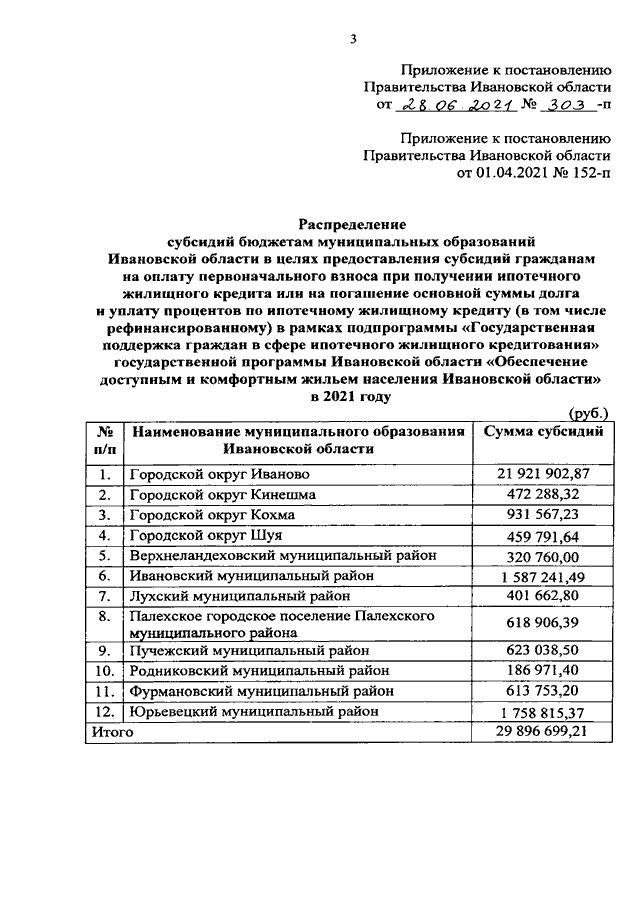 3

Приложение к постановлению Правительства Ивановской области от 28.06.2021 № 303 -п

Приложение к постановлению Правительства Ивановской области от 01.04.2021 № 152-п

Распределение субсидий бюджетам муниципальных образований Ивановской области в целях предоставления субсидий гражданам на оплату первоначального взноса при получении ипотечного жилищного кредита или на погашение основной суммы долга и уплату процентов по ипотечному жилищному кредиту (в том числе рефинансированному) в рамках подпрограммы «Государственная поддержка граждан в сфере ипотечного жилищного кредитования» государственной программы Ивановской области «Обеспечение доступным и комфортным жильем населения Ивановской области» в 2021 году

(руб.)

| № п/п | Наименование муниципального образования Ивановской области | Сумма субсидий |
|---|---|---|
| 1. | Городской округ Иваново | 21 921 902,87 |
| 2. | Городской округ Кинешма | 472 288,32 |
| 3. | Городской округ Кохма | 931 567,23 |
| 4. | Городской округ Шуя | 459 791,64 |
| 5. | Верхнеландеховский муниципальный район | 320 760,00 |
| 6. | Ивановский муниципальный район | 1 587 241,49 |
| 7. | Лухский муниципальный район | 401 662,80 |
| 8. | Палехское городское поселение Палехского муниципального района | 618 906,39 |
| 9. | Пучежский муниципальный район | 623 038,50 |
| 10. | Родниковский муниципальный район | 186 971,40 |
| 11. | Фурмановский муниципальный район | 613 753,20 |
| 12. | Юрьевецкий муниципальный район | 1 758 815,37 |
| Итого | | 29 896 699,21 |